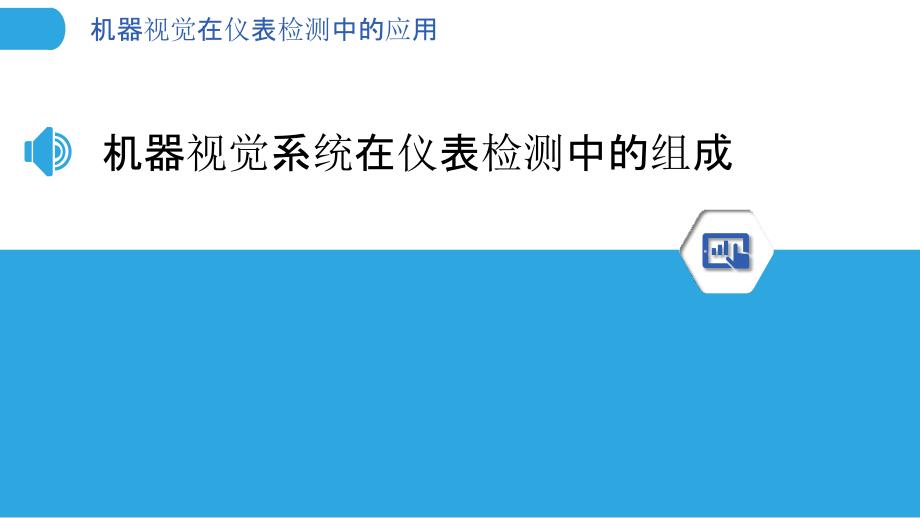 机器视觉在仪表检测中的应用

机器视觉系统在仪表检测中的组成